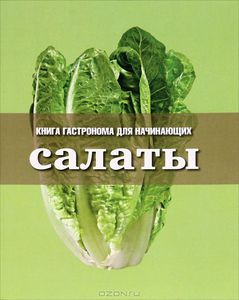 КНИГА ГАСТРОНОМА ДЛЯ НАЧИНАЮЩИХ

салаты

OZON.ru